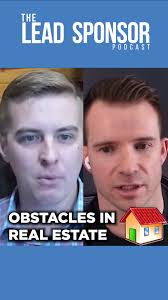 THE
LEAD SPONSOR
PODCAST

OBSTACLES IN
REAL ESTATE